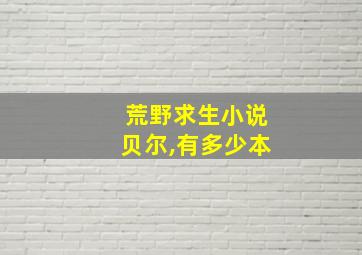 荒野求生小说
贝尔,有多少本